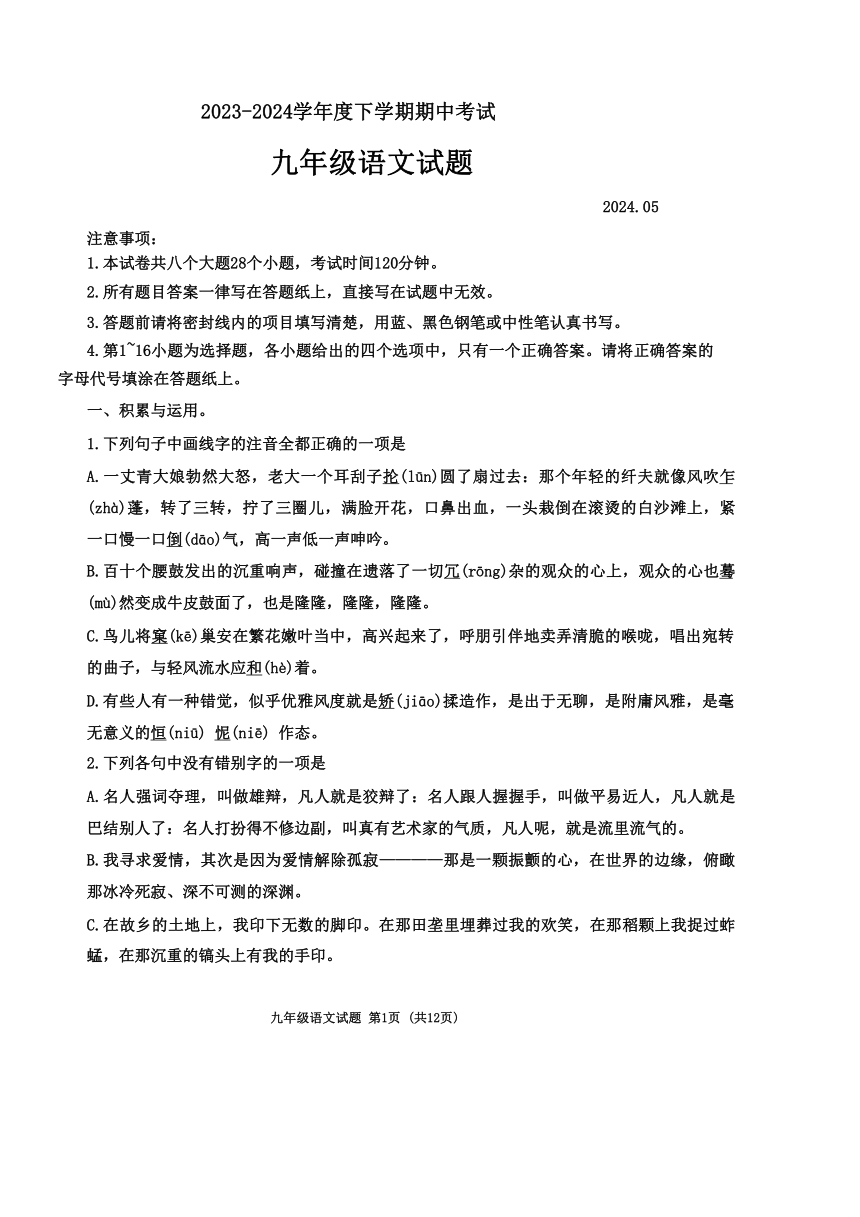 2023-2024学年度下学期期中考试

九年级语文试题

2024.05

注意事项：

1.本试卷共八个大题28个小题，考试时间120分钟。

2.所有题目答案一律写在答题纸上，直接写在试题中无效。

3.答题前请将密封线内的项目填写清楚，用蓝、黑色钢笔或中性笔认真书写。

4.第1~16小题为选择题，各小题给出的四个选项中，只有一个正确答案。请将正确答案的字母代号填涂在答题纸上。

一、积累与运用。

1.下列句子中画线字的注音全都正确的一项是

A.一丈青大娘勃然大怒，老大一个耳刮子抡(lūn)圆了扇过去：那个年轻的纤夫就像风吹乍(zhà)蓬，转了三转，拧了三圈儿，满脸开花，口鼻出血，一头栽倒在滚烫的白沙滩上，紧一口慢一口倒(dāo)气，高一声低一声呻吟。

B.百十个腰鼓发出的沉重响声，碰撞在遗落了一切冗(rōng)杂的观众的心上，观众的心也蓦(mù)然变成牛皮鼓面了，也是隆隆，隆隆，隆隆。

C.鸟儿将窠(kē)巢安在繁花嫩叶当中，高兴起来了，呼朋引伴地卖弄清脆的喉咙，唱出宛转的曲子，与轻风流水应和(hè)着。

D.有些人有一种错觉，似乎优雅风度就是矫(jiāo)揉造作，是出于无聊，是附庸风雅，是毫无意义的忸(niū) 怩(niē) 作态。

2.下列各句中没有错别字的一项是

A.名人强词夺理，叫做雄辩，凡人就是狡辩了：名人跟人握握手，叫做平易近人，凡人就是巴结别人了：名人打扮得不修边副，叫真有艺术家的气质，凡人呢，就是流里流气的。

B.我寻求爱情，其次是因为爱情解除孤寂————那是一颗振颤的心，在世界的边缘，俯瞰那冰冷死寂、深不可测的深渊。

C.在故乡的土地上，我印下无数的脚印。在那田垄里埋葬过我的欢笑，在那稻颗上我捉过蚱蜢，在那沉重的镐头上有我的手印。

九年级语文试题 第1页 (共12页)